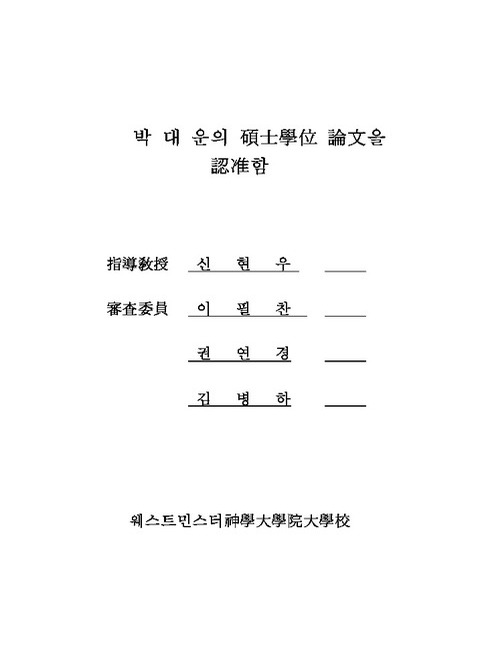 박 대 운의 碩士學位 論文을
認准함

指導敎授 신 현 우

審査委員 이 필 찬

권 연 경

김 병 하

웨스트민스터神學大學院大學校